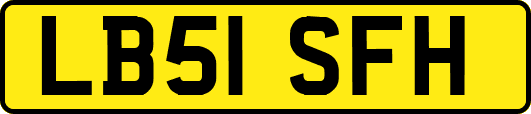 LB51 SFH